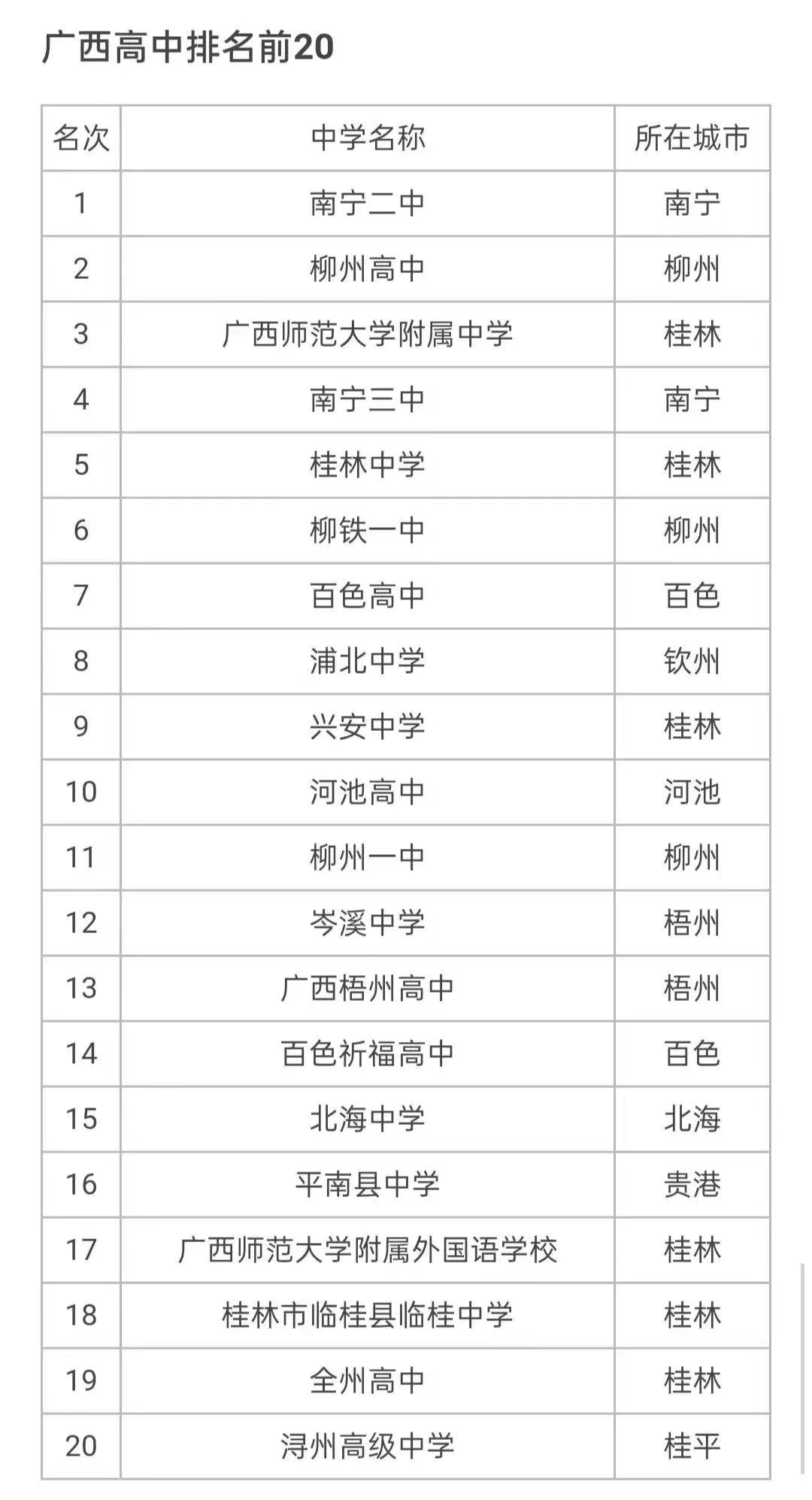 广西高中排名前20

| 名次 | 中学名称 | 所在城市 |
|---|---|---|
| 1 | 南宁二中 | 南宁 |
| 2 | 柳州高中 | 柳州 |
| 3 | 广西师范大学附属中学 | 桂林 |
| 4 | 南宁三中 | 南宁 |
| 5 | 桂林中学 | 桂林 |
| 6 | 柳铁一中 | 柳州 |
| 7 | 百色高中 | 百色 |
| 8 | 浦北中学 | 钦州 |
| 9 | 兴安中学 | 桂林 |
| 10 | 河池高中 | 河池 |
| 11 | 柳州一中 | 柳州 |
| 12 | 岑溪中学 | 梧州 |
| 13 | 广西梧州高中 | 梧州 |
| 14 | 百色祈福高中 | 百色 |
| 15 | 北海中学 | 北海 |
| 16 | 平南县中学 | 贵港 |
| 17 | 广西师范大学附属外国语学校 | 桂林 |
| 18 | 桂林市临桂县临桂中学 | 桂林 |
| 19 | 全州高中 | 桂林 |
| 20 | 浔州高级中学 | 桂平 |